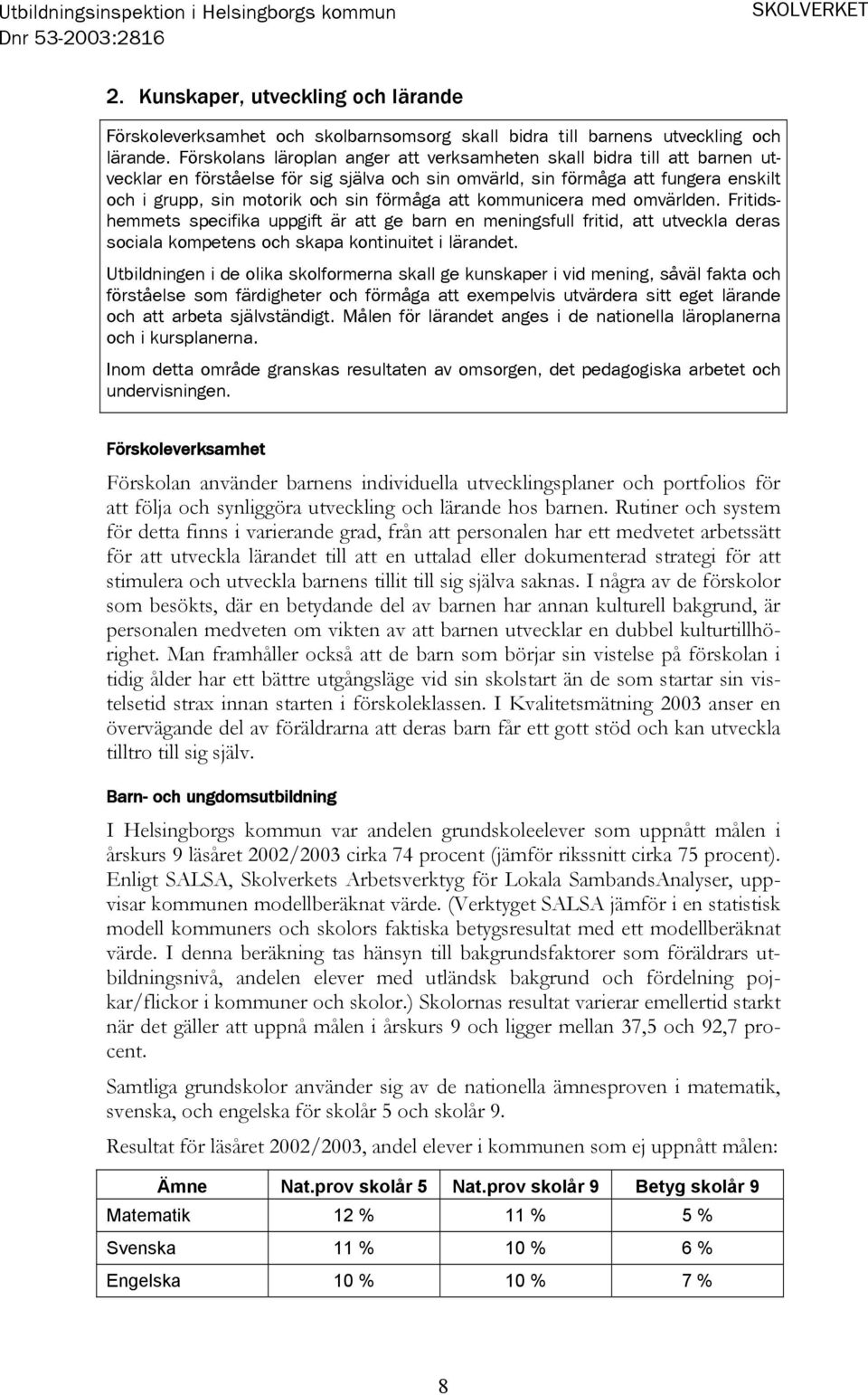 Utbildningsinspektion i Helsingborgs kommun
Dnr 53-2003:2816

SKOLVERKET

2. Kunskaper, utveckling och lärande

Förskoleverksamhet och skolbarnsomsorg skall bidra till barnens utveckling och lärande. Förskolans läroplan anger att verksamheten skall bidra till att barnen utvecklar en förståelse för sig själva och sin omvärld, sin förmåga att fungera enskilt och i grupp, sin motorik och sin förmåga att kommunicera med omvärlden. Fritidshemmets specifika uppgift är att ge barn en meningsfull fritid, att utveckla deras sociala kompetens och skapa kontinuitet i lärandet.

Utbildningen i de olika skolformerna skall ge kunskaper i vid mening, såväl fakta och förståelse som färdigheter och förmåga att exempelvis utvärdera sitt eget lärande och att arbeta självständigt. Målen för lärandet anges i de nationella läroplanerna och i kursplanerna.

Inom detta område granskas resultaten av omsorgen, det pedagogiska arbetet och undervisningen.

Förskoleverksamhet

Förskolan använder barnens individuella utvecklingsplaner och portfolios för att följa och synliggöra utveckling och lärande hos barnen. Rutiner och system för detta finns i varierande grad, från att personalen har ett medvetet arbetssätt för att utveckla lärandet till att en uttalad eller dokumenterad strategi för att stimulera och utveckla barnens tillit till sig själva saknas. I några av de förskolor som besökts, där en betydande del av barnen har annan kulturell bakgrund, är personalen medveten om vikten av att barnen utvecklar en dubbel kulturtillhörighet. Man framhåller också att de barn som börjar sin vistelse på förskolan i tidig ålder har ett bättre utgångsläge vid sin skolstart än de som startar sin vistelsetid strax innan starten i förskoleklassen. I Kvalitetsmätning 2003 anser en övervägande del av föräldrarna att deras barn får ett gott stöd och kan utveckla tilltro till sig själv.

Barn- och ungdomsutbildning

I Helsingborgs kommun var andelen grundskoleelever som uppnått målen i årskurs 9 läsåret 2002/2003 cirka 74 procent (jämför rikssnitt cirka 75 procent). Enligt SALSA, Skolverkets Arbetsverktyg för Lokala SambandsAnalyser, uppvisar kommunen modellberäknat värde. (Verktyget SALSA jämför i en statistisk modell kommuners och skolors faktiska betygsresultat med ett modellberäknat värde. I denna beräkning tas hänsyn till bakgrundsfaktorer som föräldrars utbildningsnivå, andelen elever med utländsk bakgrund och fördelning pojkar/flickor i kommuner och skolor.) Skolornas resultat varierar emellertid starkt när det gäller att uppnå målen i årskurs 9 och ligger mellan 37,5 och 92,7 procent.

Samtliga grundskolor använder sig av de nationella ämnesproven i matematik, svenska, och engelska för skolår 5 och skolår 9.

Resultat för läsåret 2002/2003, andel elever i kommunen som ej uppnått målen:

| Ämne | Nat.prov skolår 5 | Nat.prov skolår 9 | Betyg skolår 9 |
|---|---|---|---|
| Matematik | 12 % | 11 % | 5 % |
| Svenska | 11 % | 10 % | 6 % |
| Engelska | 10 % | 10 % | 7 % |

8